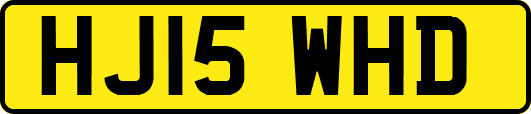 HJ15 WHD